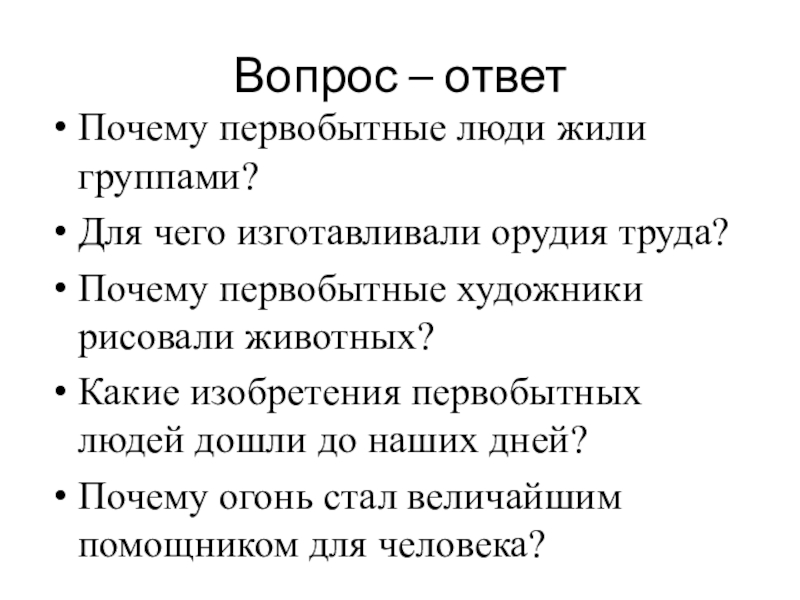 Вопрос – ответ

• Почему первобытные люди жили группами?

• Для чего изготавливали орудия труда?

• Почему первобытные художники рисовали животных?

• Какие изобретения первобытных людей дошли до наших дней?

• Почему огонь стал величайшим помощником для человека?